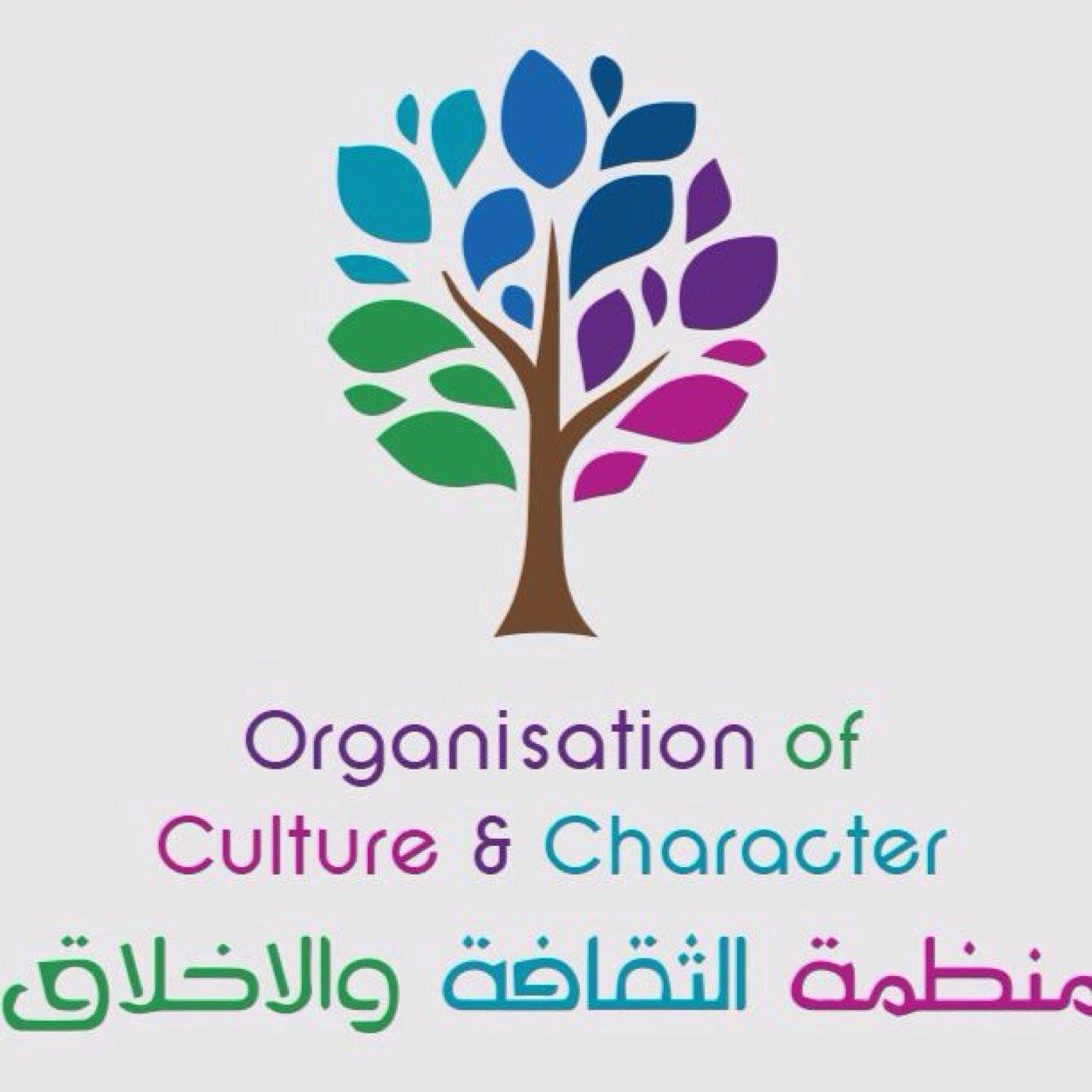 Organisation of
Culture & Character
منظمة الثقافة والاخلاق